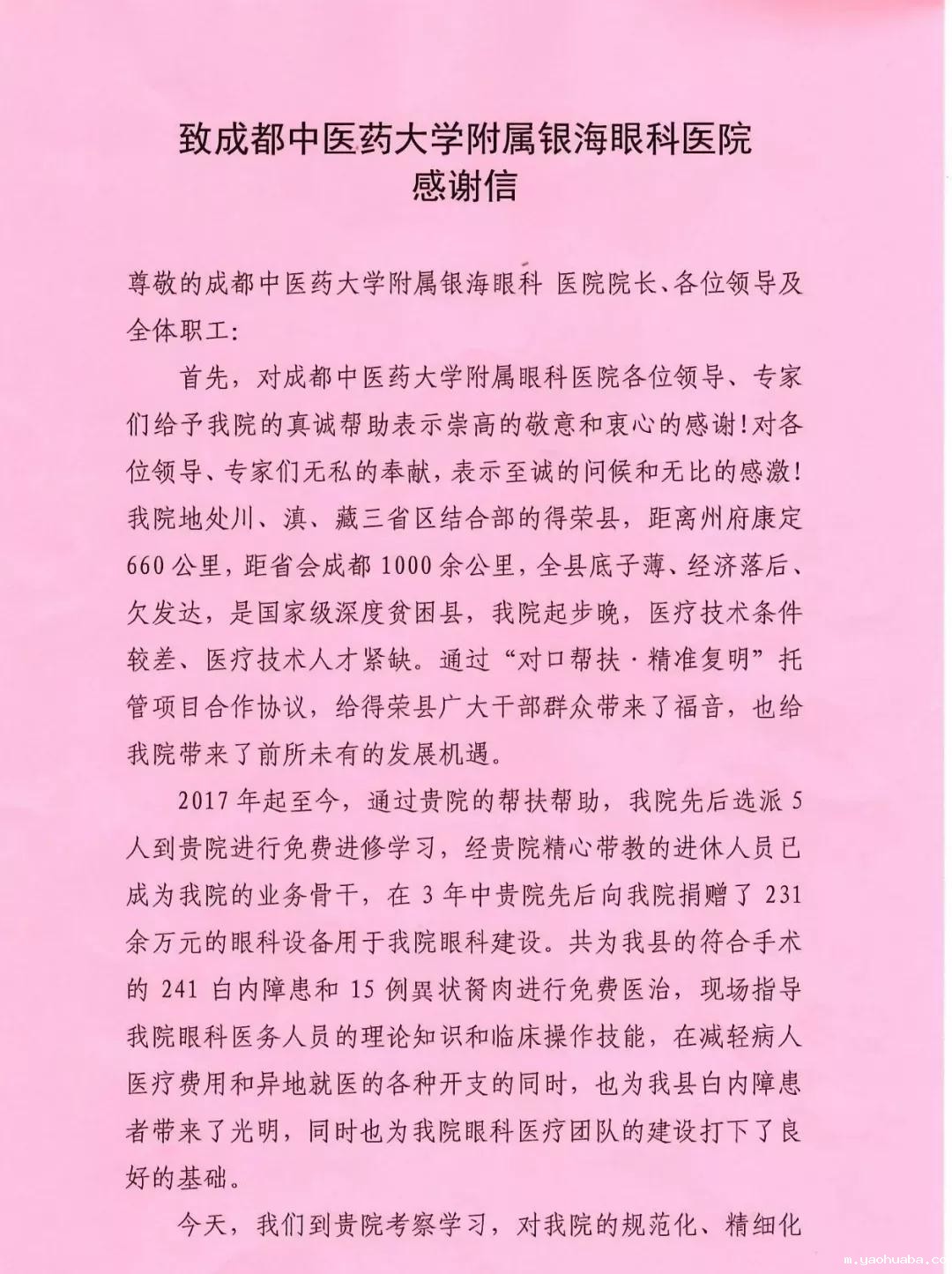 致成都中医药大学附属银海眼科医院
感谢信

尊敬的成都中医药大学附属银海眼科 医院院长、各位领导及全体职工：

首先，对成都中医药大学附属眼科医院各位领导、专家们给予我院的真诚帮助表示崇高的敬意和衷心的感谢！对各位领导、专家们无私的奉献，表示至诚的问候和无比的感激！我院地处川、滇、藏三省区结合部的得荣县，距离州府康定660公里，距省会成都1000余公里，全县底子薄、经济落后、欠发达，是国家级深度贫困县，我院起步晚，医疗技术条件较差、医疗技术人才紧缺。通过“对口帮扶·精准复明”托管项目合作协议，给得荣县广大干部群众带来了福音，也给我院带来了前所未有的发展机遇。

2017年起至今，通过贵院的帮扶帮助，我院先后选派5人到贵院进行免费进修学习，经贵院精心带教的进休人员已成为我院的业务骨干，在3年中贵院先后向我院捐赠了231余万元的眼科设备用于我院眼科建设。共为我县的符合手术的241白内障患和15例翼状胬肉进行免费医治，现场指导我院眼科医务人员的理论知识和临床操作技能，在减轻病人医疗费用和异地就医的各种开支的同时，也为我县白内障患者带来了光明，同时也为我院眼科医疗团队的建设打下了良好的基础。

今天，我们到贵院考察学习，对我院的规范化、精细化

m.yaohuaba.com